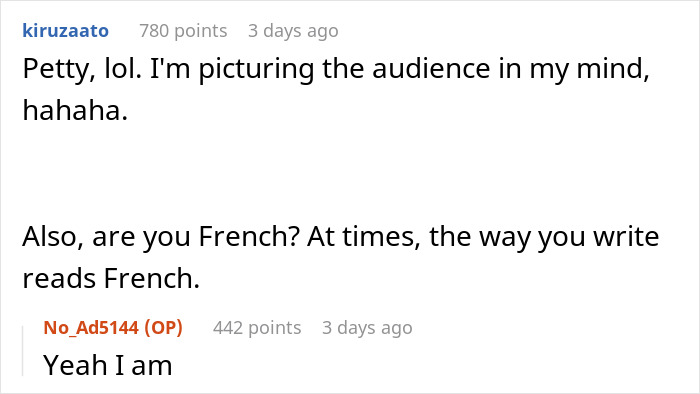 kiruzaato 780 points 3 days ago

Petty, lol. I'm picturing the audience in my mind, hahaha.

Also, are you French? At times, the way you write reads French.

No_Ad5144 (OP) 442 points 3 days ago

Yeah I am